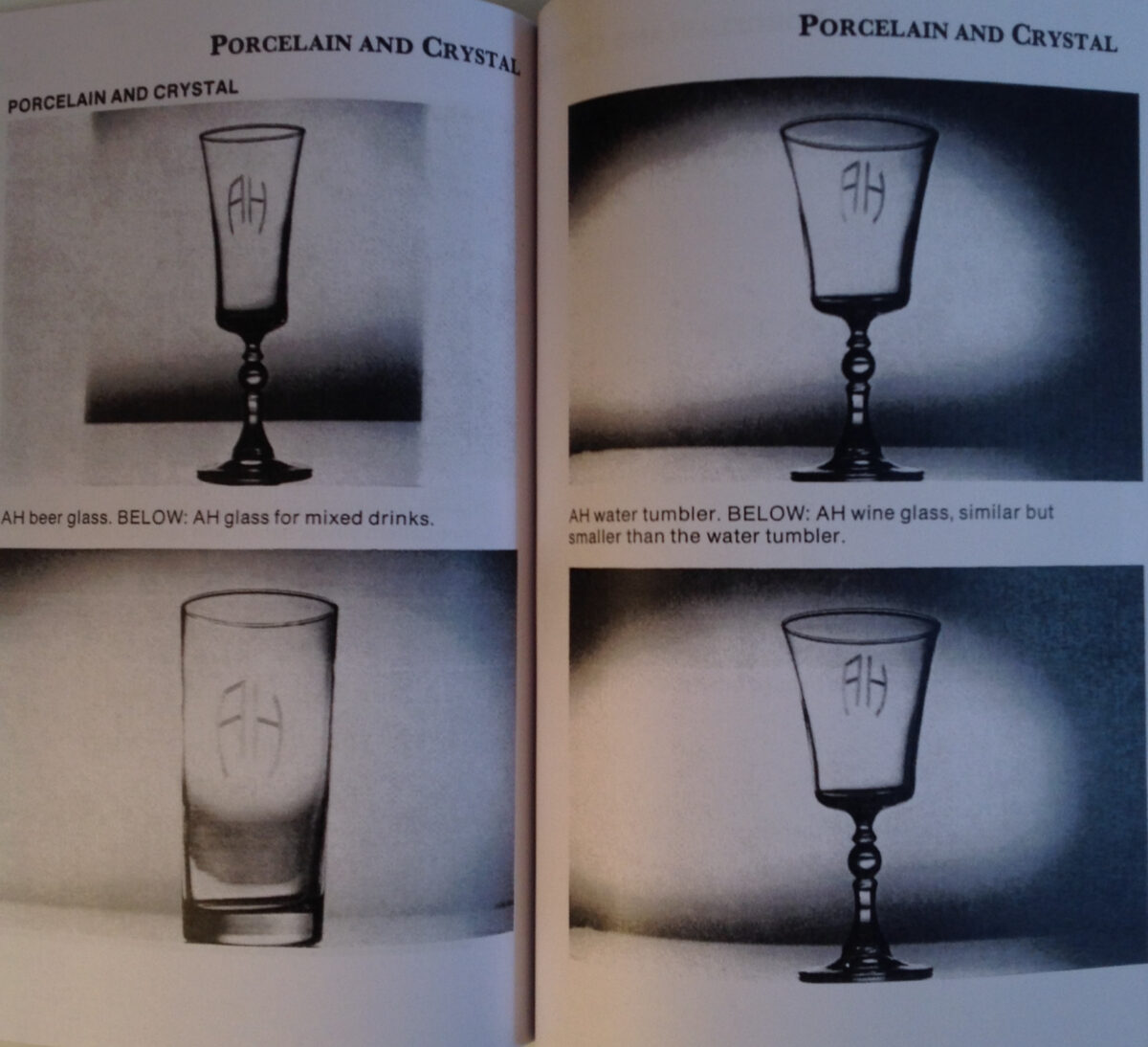 PORCELAIN AND CRYSTAL

PORCELAIN AND CRYSTAL

AH

AH beer glass. BELOW: AH glass for mixed drinks.

AH

PORCELAIN AND CRYSTAL

AH

AH water tumbler. BELOW: AH wine glass, similar but smaller than the water tumbler.

AH